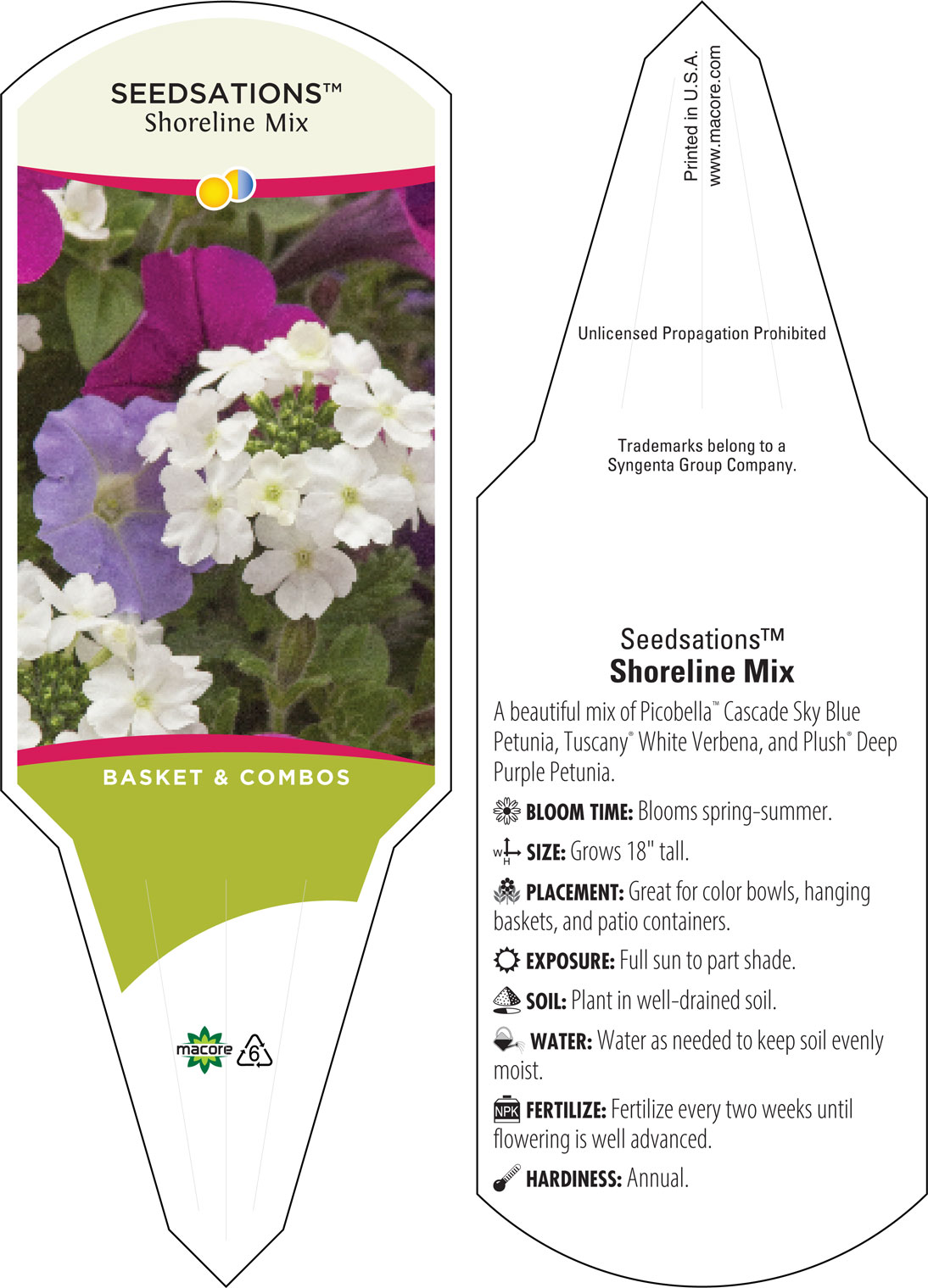 SEEDSATIONS™
Shoreline Mix

BASKET & COMBOS

macore 6

Printed in U.S.A.
www.macore.com

Unlicensed Propagation Prohibited

Trademarks belong to a Syngenta Group Company.

Seedsations™
Shoreline Mix

A beautiful mix of Picobella™ Cascade Sky Blue Petunia, Tuscany® White Verbena, and Plush® Deep Purple Petunia.

BLOOM TIME: Blooms spring-summer.

W H SIZE: Grows 18" tall.

PLACEMENT: Great for color bowls, hanging baskets, and patio containers.

EXPOSURE: Full sun to part shade.

SOIL: Plant in well-drained soil.

WATER: Water as needed to keep soil evenly moist.

NPK FERTILIZE: Fertilize every two weeks until flowering is well advanced.

HARDINESS: Annual.